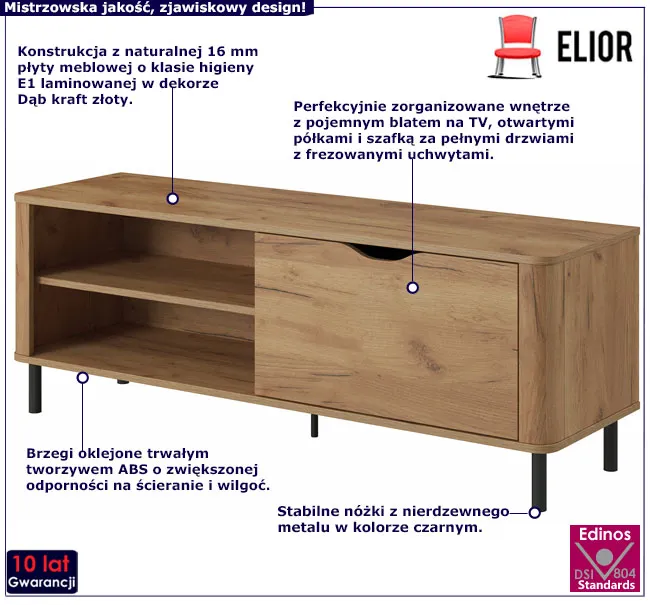 Mistrzowska jakość, zjawiskowy design!

ELIOR

Konstrukcja z naturalnej 16 mm płyty meblowej o klasie higieny E1 laminowanej w dekorze Dąb kraft złoty.

Perfekcyjnie zorganizowane wnętrze z pojemnym blatem na TV, otwartymi półkami i szafką za pełnymi drzwiami z frezowanymi uchwytami.

Brzegi oklejone trwałym tworzywem ABS o zwiększonej odporności na ścieranie i wilgoć.

Stabilne nóżki z nierdzewnego metalu w kolorze czarnym.

10 lat
Gwarancji

Edinos
DSI 804
Standards